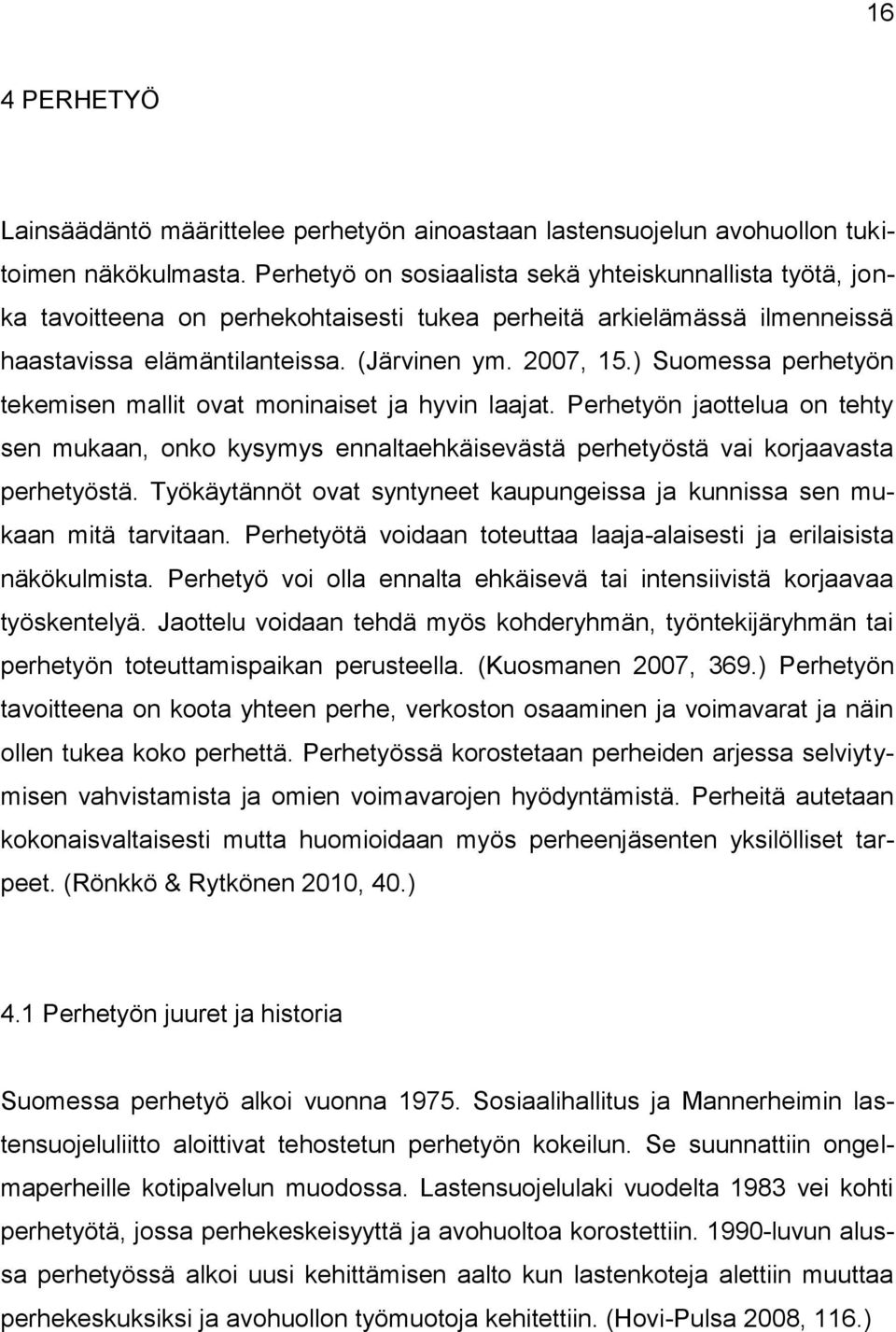 16

4 PERHETYÖ

Lainsäädäntö määrittelee perhetyön ainoastaan lastensuojelun avohuollon tukitoimen näkökulmasta. Perhetyö on sosiaalista sekä yhteiskunnallista työtä, jonka tavoitteena on perhekohtaisesti tukea perheitä arkielämässä ilmenneissä haastavissa elämäntilanteissa. (Järvinen ym. 2007, 15.) Suomessa perhetyön tekemisen mallit ovat moninaiset ja hyvin laajat. Perhetyön jaottelua on tehty sen mukaan, onko kysymys ennaltaehkäisevästä perhetyöstä vai korjaavasta perhetyöstä. Työkäytännöt ovat syntyneet kaupungeissa ja kunnissa sen mukaan mitä tarvitaan. Perhetyötä voidaan toteuttaa laaja-alaisesti ja erilaisista näkökulmista. Perhetyö voi olla ennalta ehkäisevä tai intensiivistä korjaavaa työskentelyä. Jaottelu voidaan tehdä myös kohderyhmän, työntekijäryhmän tai perhetyön toteuttamispaikan perusteella. (Kuosmanen 2007, 369.) Perhetyön tavoitteena on koota yhteen perhe, verkoston osaaminen ja voimavarat ja näin ollen tukea koko perhettä. Perhetyössä korostetaan perheiden arjessa selviytymisen vahvistamista ja omien voimavarojen hyödyntämistä. Perheitä autetaan kokonaisvaltaisesti mutta huomioidaan myös perheenjäsenten yksilölliset tarpeet. (Rönkkö & Rytkönen 2010, 40.)

4.1 Perhetyön juuret ja historia

Suomessa perhetyö alkoi vuonna 1975. Sosiaalihallitus ja Mannerheimin lastensuojeluliitto aloittivat tehostetun perhetyön kokeilun. Se suunnattiin ongelmaperheille kotipalvelun muodossa. Lastensuojelulaki vuodelta 1983 vei kohti perhetyötä, jossa perhekeskeisyyttä ja avohuoltoa korostettiin. 1990-luvun alussa perhetyössä alkoi uusi kehittämisen aalto kun lastenkoteja alettiin muuttaa perhekeskuksiksi ja avohuollon työmuotoja kehitettiin. (Hovi-Pulsa 2008, 116.)